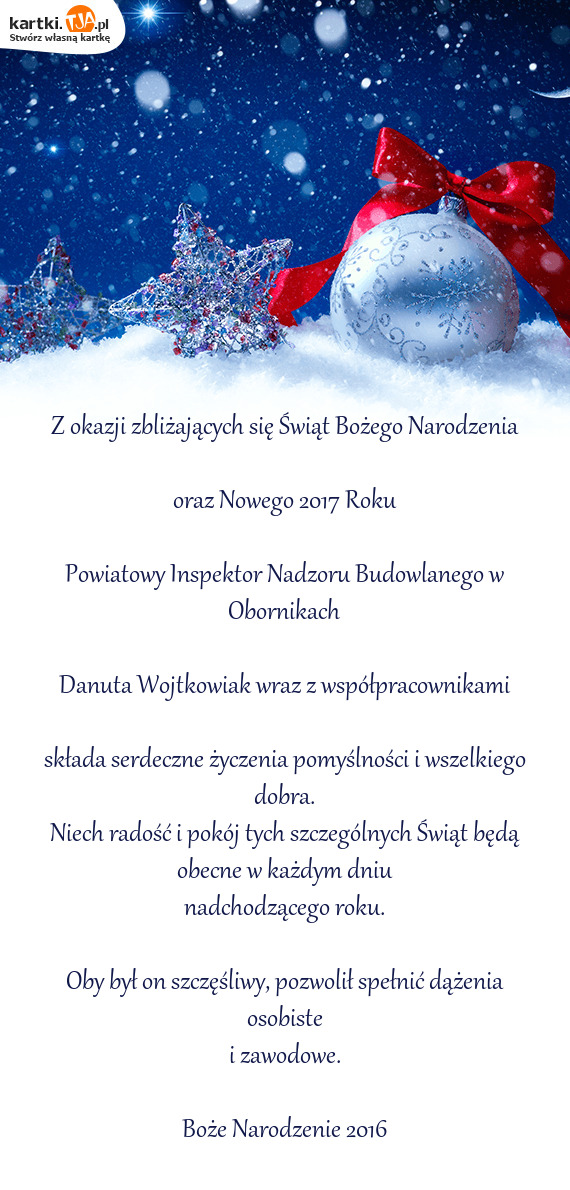 kartki.TJA.pl
Stwórz własną kartkę

Z okazji zbliżających się Świąt Bożego Narodzenia

oraz Nowego 2017 Roku

Powiatowy Inspektor Nadzoru Budowlanego w Obornikach

Danuta Wojtkowiak wraz z współpracownikami

składa serdeczne życzenia pomyślności i wszelkiego dobra.
Niech radość i pokój tych szczególnych Świąt będą obecne w każdym dniu
nadchodzącego roku.

Oby był on szczęśliwy, pozwolił spełnić dążenia osobiste
i zawodowe.

Boże Narodzenie 2016